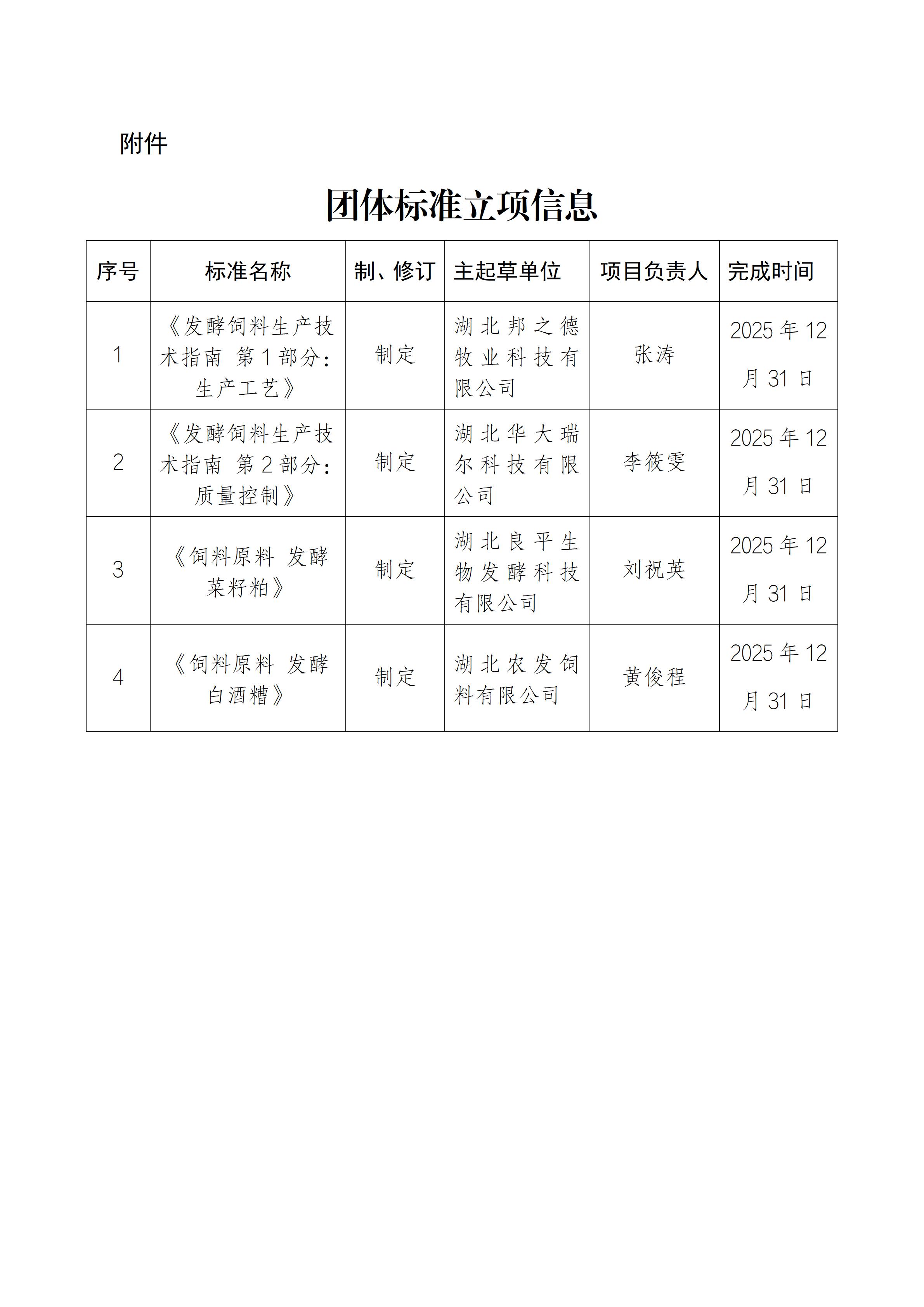 附件

团体标准立项信息

| 序号 | 标准名称 | 制、修订 | 主起草单位 | 项目负责人 | 完成时间 |
|---|---|---|---|---|---|
| 1 | 《发酵饲料生产技术指南 第1部分：生产工艺》 | 制定 | 湖北邦之德牧业科技有限公司 | 张涛 | 2025年12月31日 |
| 2 | 《发酵饲料生产技术指南 第2部分：质量控制》 | 制定 | 湖北华大瑞尔科技有限公司 | 李筱雯 | 2025年12月31日 |
| 3 | 《饲料原料 发酵菜籽粕》 | 制定 | 湖北良平生物发酵科技有限公司 | 刘祝英 | 2025年12月31日 |
| 4 | 《饲料原料 发酵白酒糟》 | 制定 | 湖北农发饲料有限公司 | 黄俊程 | 2025年12月31日 |